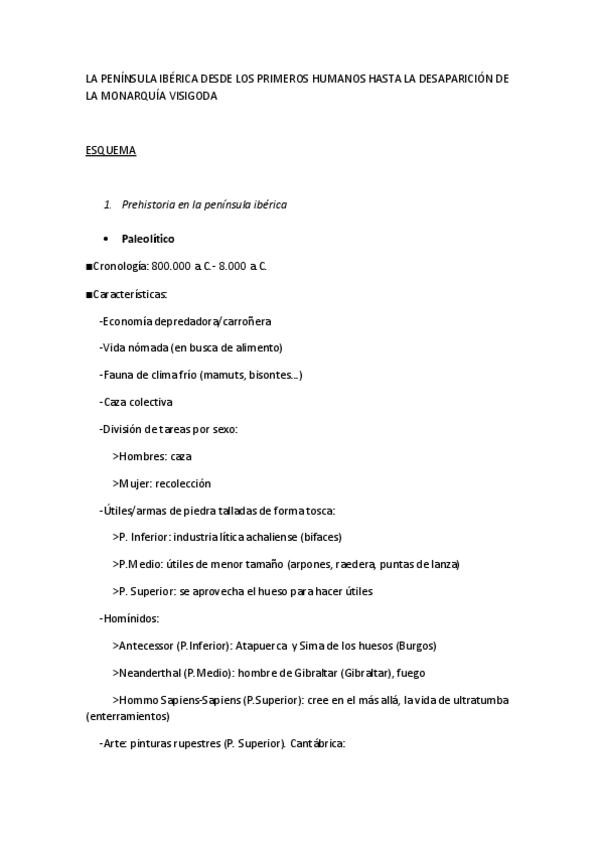 LA PENÍNSULA IBÉRICA DESDE LOS PRIMEROS HUMANOS HASTA LA DESAPARICIÓN DE LA MONARQUÍA VISIGODA

ESQUEMA

1. Prehistoria en la península ibérica

• Paleolítico

■Cronología: 800.000 a.C.- 8.000 a.C.

■Características:

-Economía depredadora/carroñera

-Vida nómada (en busca de alimento)

-Fauna de clima frío (mamuts, bisontes...)

-Caza colectiva

-División de tareas por sexo:

>Hombres: caza

>Mujer: recolección

-Útiles/armas de piedra talladas de forma tosca:

>P. Inferior: industria lítica achaliense (bifaces)

>P.Medio: útiles de menor tamaño (arpones, raedera, puntas de lanza)

>P. Superior: se aprovecha el hueso para hacer útiles

-Homínidos:

>Antecessor (P.Inferior): Atapuerca y Sima de los huesos (Burgos)

>Neanderthal (P.Medio): hombre de Gibraltar (Gibraltar), fuego

>Hommo Sapiens-Sapiens (P.Superior): cree en el más allá, la vida de ultratumba (enterramientos)

-Arte: pinturas rupestres (P. Superior). Cantábrica: